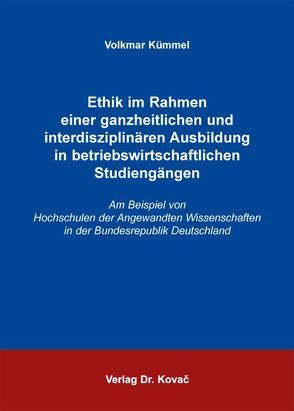 Volkmar Kümmel

Ethik im Rahmen einer ganzheitlichen und interdisziplinären Ausbildung in betriebswirtschaftlichen Studiengängen

Am Beispiel von Hochschulen der Angewandten Wissenschaften in der Bundesrepublik Deutschland

Verlag Dr. Kovač